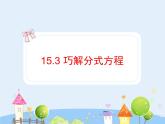 15.3 巧解分式方程